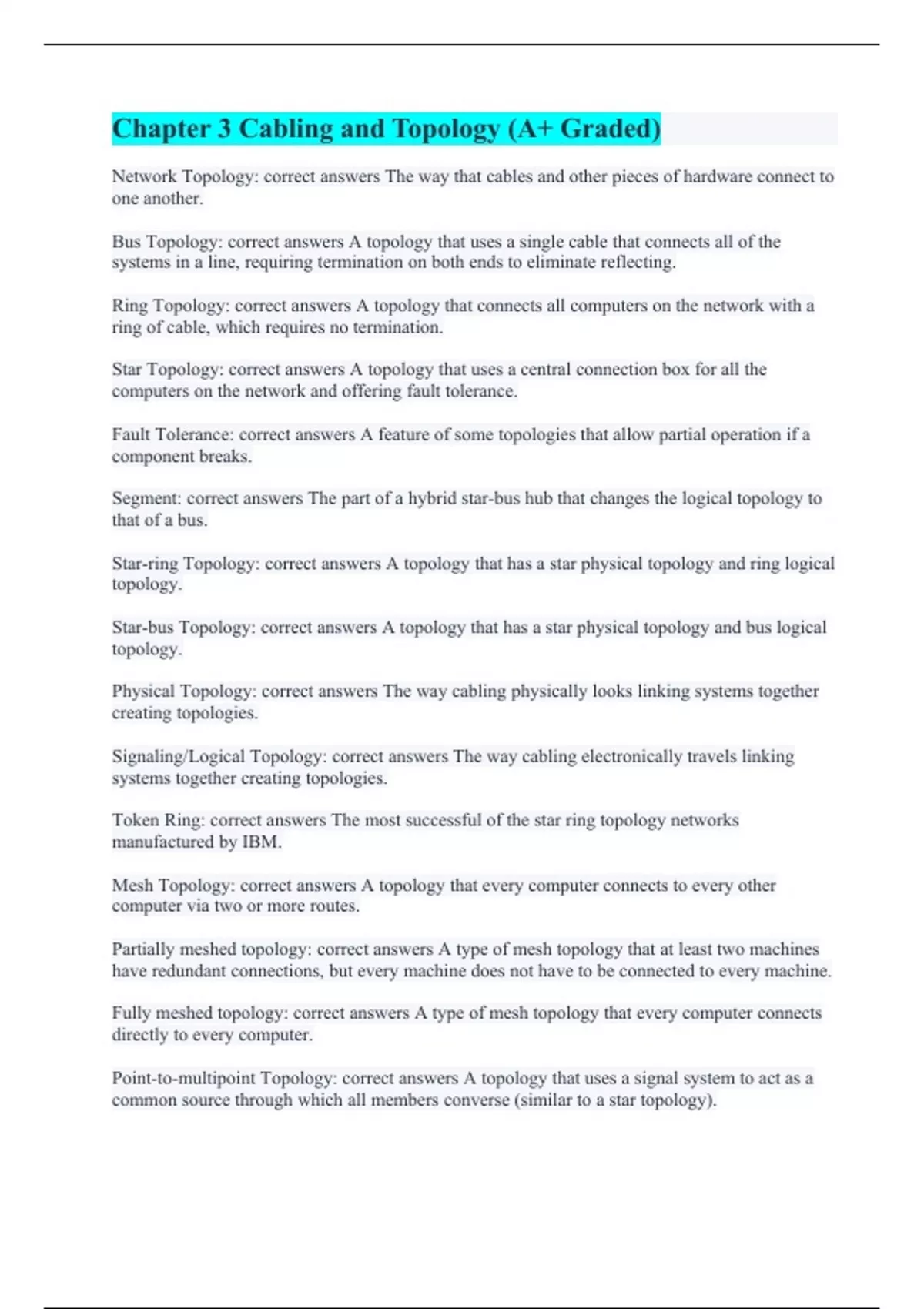 Chapter 3 Cabling and Topology (A+ Graded)

Network Topology: correct answers The way that cables and other pieces of hardware connect to one another.

Bus Topology: correct answers A topology that uses a single cable that connects all of the systems in a line, requiring termination on both ends to eliminate reflecting.

Ring Topology: correct answers A topology that connects all computers on the network with a ring of cable, which requires no termination.

Star Topology: correct answers A topology that uses a central connection box for all the computers on the network and offering fault tolerance.

Fault Tolerance: correct answers A feature of some topologies that allow partial operation if a component breaks.

Segment: correct answers The part of a hybrid star-bus hub that changes the logical topology to that of a bus.

Star-ring Topology: correct answers A topology that has a star physical topology and ring logical topology.

Star-bus Topology: correct answers A topology that has a star physical topology and bus logical topology.

Physical Topology: correct answers The way cabling physically looks linking systems together creating topologies.

Signaling/Logical Topology: correct answers The way cabling electronically travels linking systems together creating topologies.

Token Ring: correct answers The most successful of the star ring topology networks manufactured by IBM.

Mesh Topology: correct answers A topology that every computer connects to every other computer via two or more routes.

Partially meshed topology: correct answers A type of mesh topology that at least two machines have redundant connections, but every machine does not have to be connected to every machine.

Fully meshed topology: correct answers A type of mesh topology that every computer connects directly to every computer.

Point-to-multipoint Topology: correct answers A topology that uses a signal system to act as a common source through which all members converse (similar to a star topology).